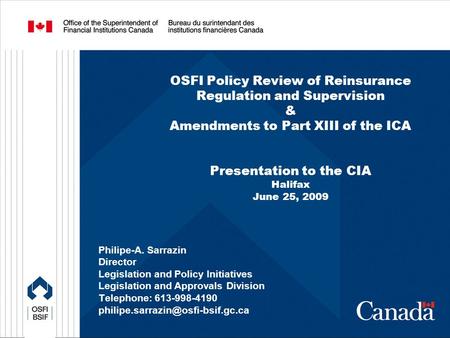 Office of the Superintendent of Financial Institutions Canada

Bureau du surintendant des institutions financières Canada

OSFI Policy Review of Reinsurance Regulation and Supervision
&
Amendments to Part XIII of the ICA

Presentation to the CIA
Halifax
June 25, 2009

Philipe-A. Sarrazin
Director
Legislation and Policy Initiatives
Legislation and Approvals Division
Telephone: 613-998-4190
philipe.sarrazin@osfi-bsif.gc.ca

OSFI
BSIF

Canada